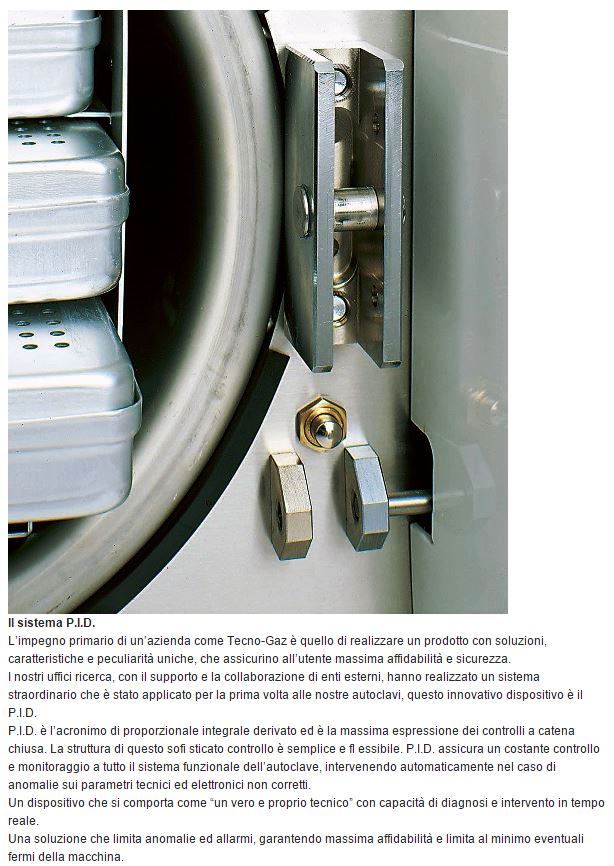 **Il sistema P.I.D.**
L'impegno primario di un'azienda come Tecno-Gaz è quello di realizzare un prodotto con soluzioni, caratteristiche e peculiarità uniche, che assicurino all'utente massima affidabilità e sicurezza.
I nostri uffici ricerca, con il supporto e la collaborazione di enti esterni, hanno realizzato un sistema straordinario che è stato applicato per la prima volta alle nostre autoclavi, questo innovativo dispositivo è il P.I.D.
P.I.D. è l'acronimo di proporzionale integrale derivato ed è la massima espressione dei controlli a catena chiusa. La struttura di questo sofi sticato controllo è semplice e fl essibile. P.I.D. assicura un costante controllo e monitoraggio a tutto il sistema funzionale dell'autoclave, intervenendo automaticamente nel caso di anomalie sui parametri tecnici ed elettronici non corretti.
Un dispositivo che si comporta come "un vero e proprio tecnico" con capacità di diagnosi e intervento in tempo reale.
Una soluzione che limita anomalie ed allarmi, garantendo massima affidabilità e limita al minimo eventuali fermi della macchina.